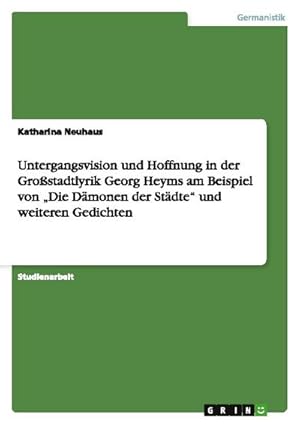 Germanistik

Katharina Neuhaus

Untergangsvision und Hoffnung in der Großstadtlyrik Georg Heyms am Beispiel von „Die Dämonen der Städte“ und weiteren Gedichten

Studienarbeit

GRIN